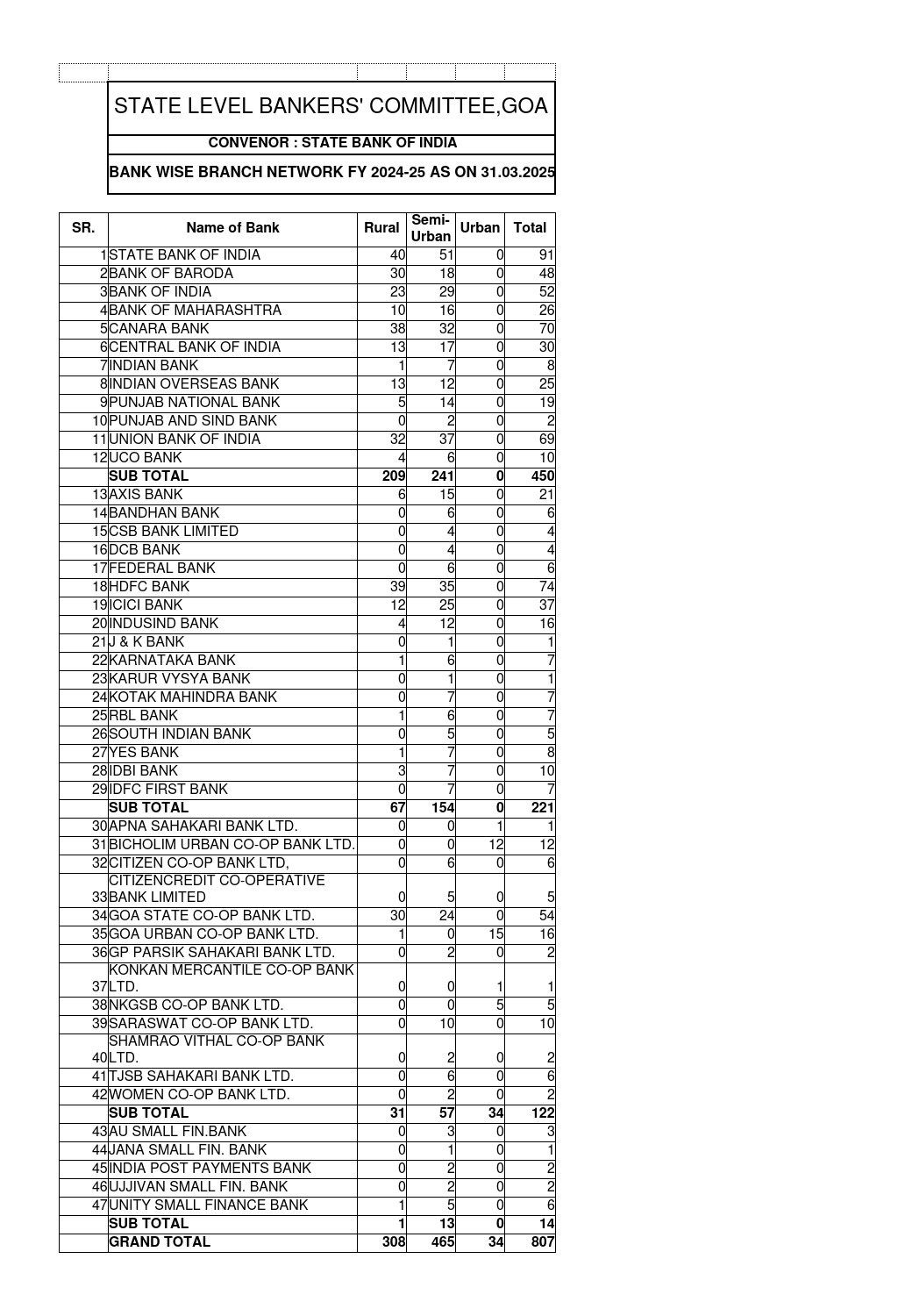 STATE LEVEL BANKERS' COMMITTEE,GOA

CONVENOR : STATE BANK OF INDIA

BANK WISE BRANCH NETWORK FY 2024-25 AS ON 31.03.2025

| SR. | Name of Bank | Rural | Semi-Urban | Urban | Total |
|---|---|---|---|---|---|
| 1 | STATE BANK OF INDIA | 40 | 51 | 0 | 91 |
| 2 | BANK OF BARODA | 30 | 18 | 0 | 48 |
| 3 | BANK OF INDIA | 23 | 29 | 0 | 52 |
| 4 | BANK OF MAHARASHTRA | 10 | 16 | 0 | 26 |
| 5 | CANARA BANK | 38 | 32 | 0 | 70 |
| 6 | CENTRAL BANK OF INDIA | 13 | 17 | 0 | 30 |
| 7 | INDIAN BANK | 1 | 7 | 0 | 8 |
| 8 | INDIAN OVERSEAS BANK | 13 | 12 | 0 | 25 |
| 9 | PUNJAB NATIONAL BANK | 5 | 14 | 0 | 19 |
| 10 | PUNJAB AND SIND BANK | 0 | 2 | 0 | 2 |
| 11 | UNION BANK OF INDIA | 32 | 37 | 0 | 69 |
| 12 | UCO BANK | 4 | 6 | 0 | 10 |
|  | SUB TOTAL | 209 | 241 | 0 | 450 |
| 13 | AXIS BANK | 6 | 15 | 0 | 21 |
| 14 | BANDHAN BANK | 0 | 6 | 0 | 6 |
| 15 | CSB BANK LIMITED | 0 | 4 | 0 | 4 |
| 16 | DCB BANK | 0 | 4 | 0 | 4 |
| 17 | FEDERAL BANK | 0 | 6 | 0 | 6 |
| 18 | HDFC BANK | 39 | 35 | 0 | 74 |
| 19 | ICICI BANK | 12 | 25 | 0 | 37 |
| 20 | INDUSIND BANK | 4 | 12 | 0 | 16 |
| 21 | J & K BANK | 0 | 1 | 0 | 1 |
| 22 | KARNATAKA BANK | 1 | 6 | 0 | 7 |
| 23 | KARUR VYSYA BANK | 0 | 1 | 0 | 1 |
| 24 | KOTAK MAHINDRA BANK | 0 | 7 | 0 | 7 |
| 25 | RBL BANK | 1 | 6 | 0 | 7 |
| 26 | SOUTH INDIAN BANK | 0 | 5 | 0 | 5 |
| 27 | YES BANK | 1 | 7 | 0 | 8 |
| 28 | IDBI BANK | 3 | 7 | 0 | 10 |
| 29 | IDFC FIRST BANK | 0 | 7 | 0 | 7 |
|  | SUB TOTAL | 67 | 154 | 0 | 221 |
| 30 | APNA SAHAKARI BANK LTD. | 0 | 0 | 1 | 1 |
| 31 | BICHOLIM URBAN CO-OP BANK LTD. | 0 | 0 | 12 | 12 |
| 32 | CITIZEN CO-OP BANK LTD, | 0 | 6 | 0 | 6 |
| 33 | CITIZENCREDIT CO-OPERATIVE BANK LIMITED | 0 | 5 | 0 | 5 |
| 34 | GOA STATE CO-OP BANK LTD. | 30 | 24 | 0 | 54 |
| 35 | GOA URBAN CO-OP BANK LTD. | 1 | 0 | 15 | 16 |
| 36 | GP PARSIK SAHAKARI BANK LTD. | 0 | 2 | 0 | 2 |
| 37 | KONKAN MERCANTILE CO-OP BANK LTD. | 0 | 0 | 1 | 1 |
| 38 | NKGSB CO-OP BANK LTD. | 0 | 0 | 5 | 5 |
| 39 | SARASWAT CO-OP BANK LTD. | 0 | 10 | 0 | 10 |
| 40 | SHAMRAO VITHAL CO-OP BANK LTD. | 0 | 2 | 0 | 2 |
| 41 | TJSB SAHAKARI BANK LTD. | 0 | 6 | 0 | 6 |
| 42 | WOMEN CO-OP BANK LTD. | 0 | 2 | 0 | 2 |
|  | SUB TOTAL | 31 | 57 | 34 | 122 |
| 43 | AU SMALL FIN.BANK | 0 | 3 | 0 | 3 |
| 44 | JANA SMALL FIN. BANK | 0 | 1 | 0 | 1 |
| 45 | INDIA POST PAYMENTS BANK | 0 | 2 | 0 | 2 |
| 46 | UJJIVAN SMALL FIN. BANK | 0 | 2 | 0 | 2 |
| 47 | UNITY SMALL FINANCE BANK | 1 | 5 | 0 | 6 |
|  | SUB TOTAL | 1 | 13 | 0 | 14 |
|  | GRAND TOTAL | 308 | 465 | 34 | 807 |